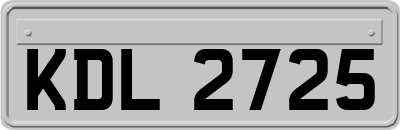 KDL 2725